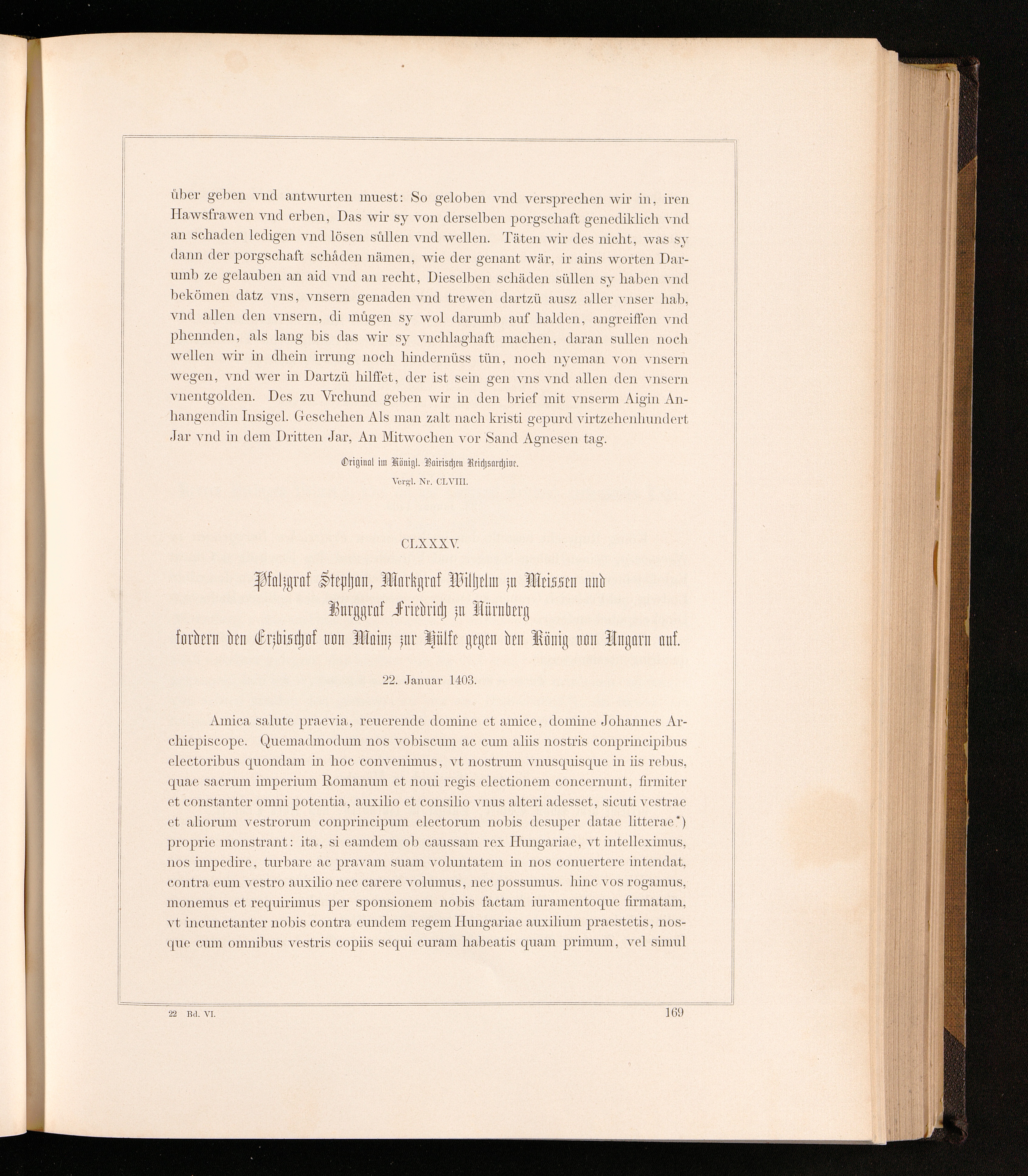 über geben vnd antwurten muest: So geloben vnd versprechen wir in, iren Hawsfrawen vnd erben, Das wir sy von derselben porgschaft genediklich vnd an schaden ledigen vnd lösen sůllen vnd wellen. Täten wir des nicht, was sy dann der porgschaft schåden nämen, wie der genant wär, ir ains worten Darumb ze gelauben an aid vnd an recht, Dieselben schäden süllen sy haben vnd bekömen datz vns, vnsern genaden vnd trewen dartzü ausz aller vnser hab, vnd allen den vnsern, di můgen sy wol darumb auf halden, angreiffen vnd phennden, als lang bis das wir sy vnchlaghaft machen, daran sullen noch wellen wir in dhein irrung noch hindernüss tün, noch nyeman von vnsern wegen, vnd wer in Dartzü hilffet, der ist sein gen vns vnd allen den vnsern vnentgolden. Des zu Vrchund geben wir in den brief mit vnserm Aigin Anhangendin Insigel. Geschehen Als man zalt nach kristi gepurd virtzehenhundert Jar vnd in dem Dritten Jar, An Mitwochen vor Sand Agnesen tag.

Original im Königl. Bairischen Reichsarchive.
Vergl. Nr. CLVIII.

CLXXXV.

Pfalzgraf Stephan, Markgraf Wilhelm zu Meissen und Burggraf Friedrich zu Nürnberg fordern den Erzbischof von Mainz zur Hülfe gegen den König von Ungarn auf.

22. Januar 1403.

Amica salute praevia, reuerende domine et amice, domine Johannes Archiepiscope. Quemadmodum nos vobiscum ac cum aliis nostris conprincipibus electoribus quondam in hoc convenimus, vt nostrum vnusquisque in iis rebus, quae sacrum imperium Romanum et noui regis electionem concernunt, firmiter et constanter omni potentia, auxilio et consilio vnus alteri adesset, sicuti vestrae et aliorum vestrorum conprincipum electorum nobis desuper datae litterae*) proprie monstrant: ita, si eamdem ob caussam rex Hungariae, vt intelleximus, nos inpedire, turbare ac pravam suam voluntatem in nos conuertere intendat, contra eum vestro auxilio nec carere volumus, nec possumus. hinc vos rogamus, monemus et requirimus per sponsionem nobis factam iuramentoque firmatam, vt incunctanter nobis contra eundem regem Hungariae auxilium praestetis, nosque cum omnibus vestris copiis sequi curam habeatis quam primum, vel simul

22 Bd. VI. 169